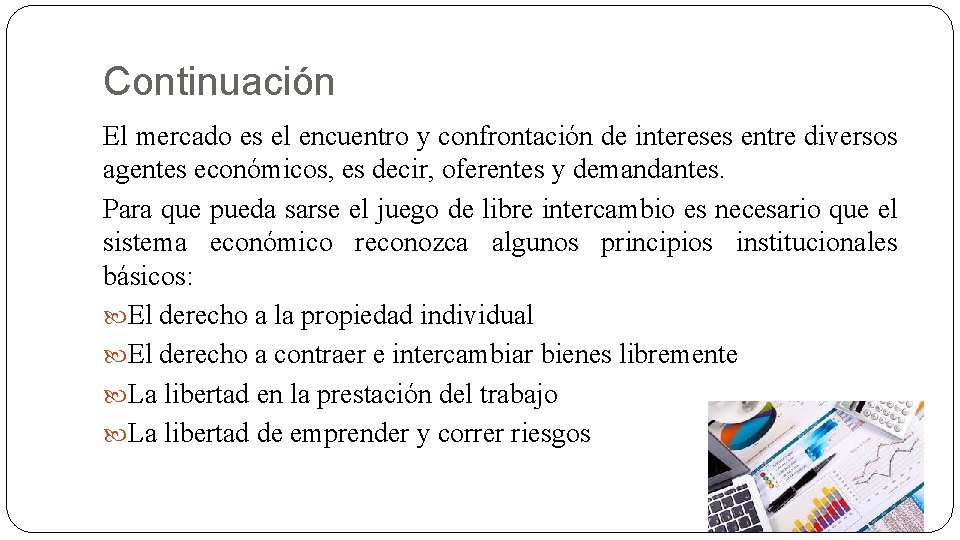 Continuación

El mercado es el encuentro y confrontación de intereses entre diversos agentes económicos, es decir, oferentes y demandantes.

Para que pueda sarse el juego de libre intercambio es necesario que el sistema económico reconozca algunos principios institucionales básicos:

El derecho a la propiedad individual

El derecho a contraer e intercambiar bienes libremente

La libertad en la prestación del trabajo

La libertad de emprender y correr riesgos